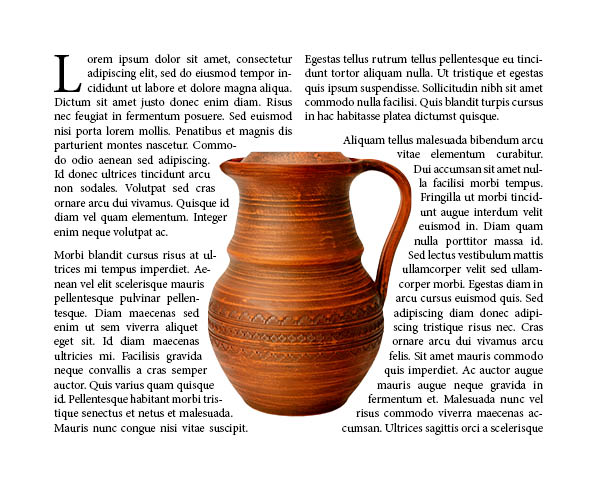 Lorem ipsum dolor sit amet, consectetur adipiscing elit, sed do eiusmod tempor incididunt ut labore et dolore magna aliqua. Dictum sit amet justo donec enim diam. Risus nec feugiat in fermentum posuere. Sed euismod nisi porta lorem mollis. Penatibus et magnis dis parturient montes nascetur. Commodo odio aenean sed adipiscing. Id donec ultrices tincidunt arcu non sodales. Volutpat sed cras ornare arcu dui vivamus. Quisque id diam vel quam elementum. Integer enim neque volutpat ac.

Morbi blandit cursus risus at ultrices mi tempus imperdiet. Aenean vel elit scelerisque mauris pellentesque pulvinar pellentesque. Diam maecenas sed enim ut sem viverra aliquet eget sit. Id diam maecenas ultricies mi. Facilisis gravida neque convallis a cras semper auctor. Quis varius quam quisque id. Pellentesque habitant morbi tristique senectus et netus et malesuada. Mauris nunc congue nisi vitae suscipit.

Egestas tellus rutrum tellus pellentesque eu tincidunt tortor aliquam nulla. Ut tristique et egestas quis ipsum suspendisse. Sollicitudin nibh sit amet commodo nulla facilisi. Quis blandit turpis cursus in hac habitasse platea dictumst quisque.

Aliquam tellus malesuada bibendum arcu vitae elementum curabitur. Dui accumsan sit amet nulla facilisi morbi tempus. Fringilla ut morbi tincidunt augue interdum velit euismod in. Diam quam nulla porttitor massa id. Sed lectus vestibulum mattis ullamcorper velit sed ullamcorper morbi. Egestas diam in arcu cursus euismod quis. Sed adipiscing diam donec adipiscing tristique risus nec. Cras ornare arcu dui vivamus arcu felis. Sit amet mauris commodo quis imperdiet. Ac auctor augue mauris augue neque gravida in fermentum et. Malesuada nunc vel risus commodo viverra maecenas accumsan. Ultrices sagittis orci a scelerisque